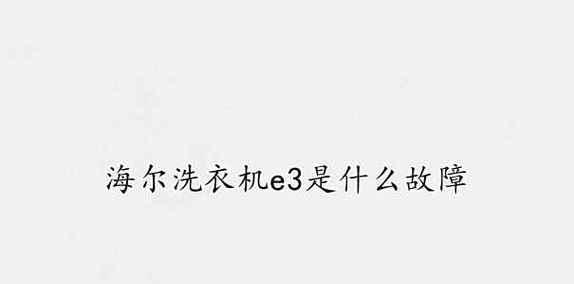 海尔洗衣机e3是什么故障